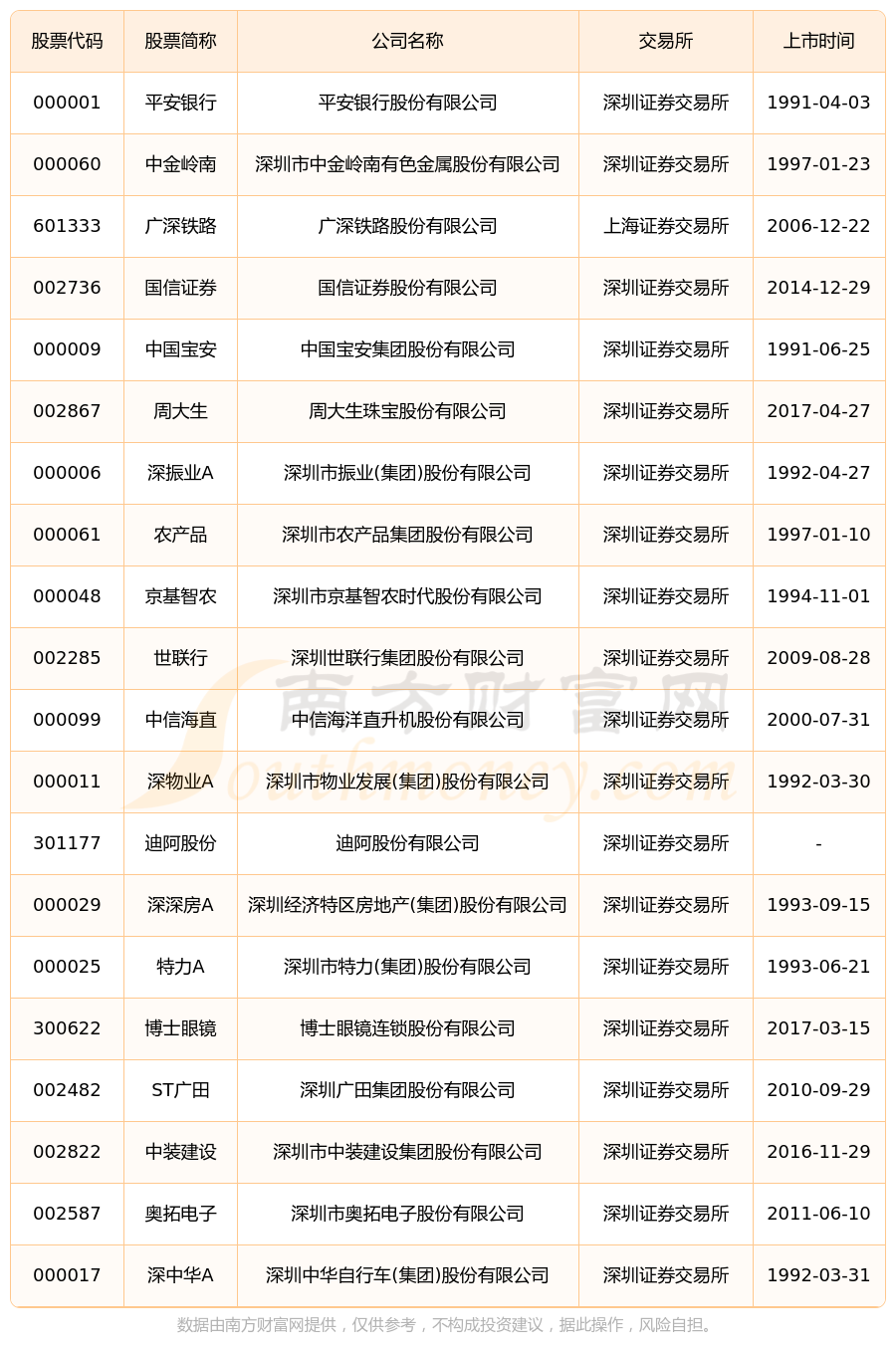 | 股票代码 | 股票简称 | 公司名称 | 交易所 | 上市时间 |
|---|---|---|---|---|
| 000001 | 平安银行 | 平安银行股份有限公司 | 深圳证券交易所 | 1991-04-03 |
| 000060 | 中金岭南 | 深圳市中金岭南有色金属股份有限公司 | 深圳证券交易所 | 1997-01-23 |
| 601333 | 广深铁路 | 广深铁路股份有限公司 | 上海证券交易所 | 2006-12-22 |
| 002736 | 国信证券 | 国信证券股份有限公司 | 深圳证券交易所 | 2014-12-29 |
| 000009 | 中国宝安 | 中国宝安集团股份有限公司 | 深圳证券交易所 | 1991-06-25 |
| 002867 | 周大生 | 周大生珠宝股份有限公司 | 深圳证券交易所 | 2017-04-27 |
| 000006 | 深振业A | 深圳市振业(集团)股份有限公司 | 深圳证券交易所 | 1992-04-27 |
| 000061 | 农产品 | 深圳市农产品集团股份有限公司 | 深圳证券交易所 | 1997-01-10 |
| 000048 | 京基智农 | 深圳市京基智农时代股份有限公司 | 深圳证券交易所 | 1994-11-01 |
| 002285 | 世联行 | 深圳世联行集团股份有限公司 | 深圳证券交易所 | 2009-08-28 |
| 000099 | 中信海直 | 中信海洋直升机股份有限公司 | 深圳证券交易所 | 2000-07-31 |
| 000011 | 深物业A | 深圳市物业发展(集团)股份有限公司 | 深圳证券交易所 | 1992-03-30 |
| 301177 | 迪阿股份 | 迪阿股份有限公司 | 深圳证券交易所 | - |
| 000029 | 深深房A | 深圳经济特区房地产(集团)股份有限公司 | 深圳证券交易所 | 1993-09-15 |
| 000025 | 特力A | 深圳市特力(集团)股份有限公司 | 深圳证券交易所 | 1993-06-21 |
| 300622 | 博士眼镜 | 博士眼镜连锁股份有限公司 | 深圳证券交易所 | 2017-03-15 |
| 002482 | ST广田 | 深圳广田集团股份有限公司 | 深圳证券交易所 | 2010-09-29 |
| 002822 | 中装建设 | 深圳市中装建设集团股份有限公司 | 深圳证券交易所 | 2016-11-29 |
| 002587 | 奥拓电子 | 深圳市奥拓电子股份有限公司 | 深圳证券交易所 | 2011-06-10 |
| 000017 | 深中华A | 深圳中华自行车(集团)股份有限公司 | 深圳证券交易所 | 1992-03-31 |

南方财富网 Southmoney.com

数据由南方财富网提供，仅供参考，不构成投资建议，据此操作，风险自担。